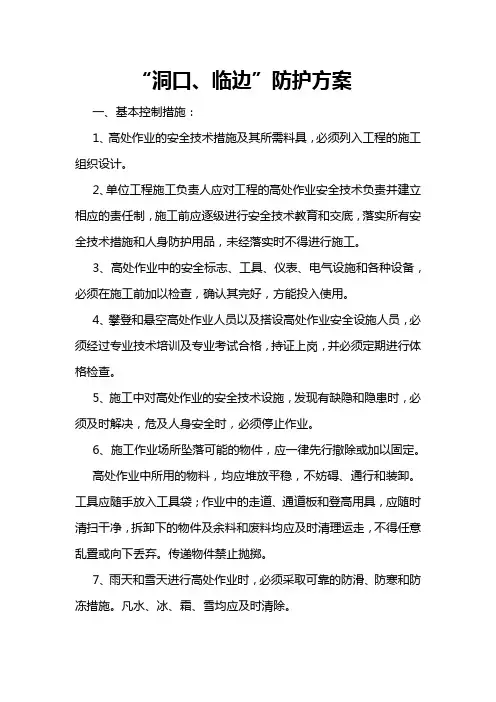 “洞口、临边”防护方案

一、基本控制措施：

1、高处作业的安全技术措施及其所需料具，必须列入工程的施工组织设计。

2、单位工程施工负责人应对工程的高处作业安全技术负责并建立相应的责任制，施工前应逐级进行安全技术教育和交底，落实所有安全技术措施和人身防护用品，未经落实时不得进行施工。

3、高处作业中的安全标志、工具、仪表、电气设施和各种设备，必须在施工前加以检查，确认其完好，方能投入使用。

4、攀登和悬空高处作业人员以及搭设高处作业安全设施人员，必须经过专业技术培训及专业考试合格，持证上岗，并必须定期进行体格检查。

5、施工中对高处作业的安全技术设施，发现有缺陷和隐患时，必须及时解决，危及人身安全时，必须停止作业。

6、施工作业场所坠落可能的物件，应一律先行撤除或加以固定。

高处作业中所用的物料，均应堆放平稳，不妨碍、通行和装卸。工具应随手放入工具袋；作业中的走道、通道板和登高用具，应随时清扫干净，拆卸下的物件及余料和废料均应及时清理运走，不得任意乱置或向下丢弃。传递物件禁止抛掷。

7、雨天和雪天进行高处作业时，必须采取可靠的防滑、防寒和防冻措施。凡水、冰、霜、雪均应及时清除。